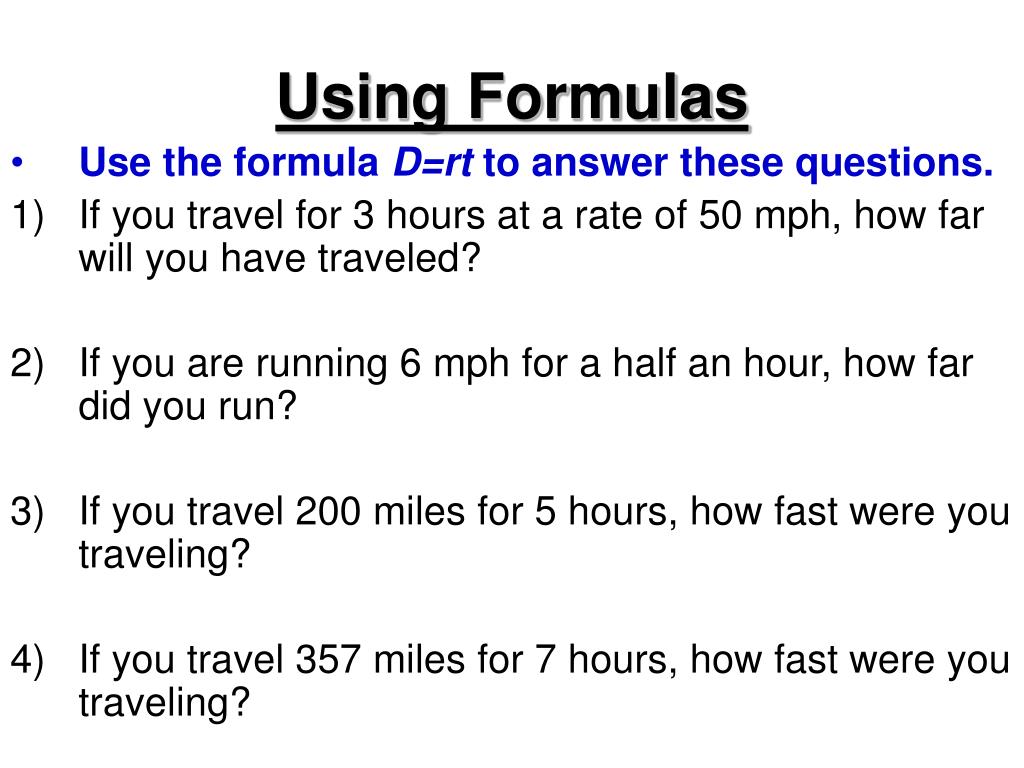 Using Formulas

• Use the formula $D=rt$ to answer these questions.

1) If you travel for 3 hours at a rate of 50 mph, how far will you have traveled?

2) If you are running 6 mph for a half an hour, how far did you run?

3) If you travel 200 miles for 5 hours, how fast were you traveling?

4) If you travel 357 miles for 7 hours, how fast were you traveling?